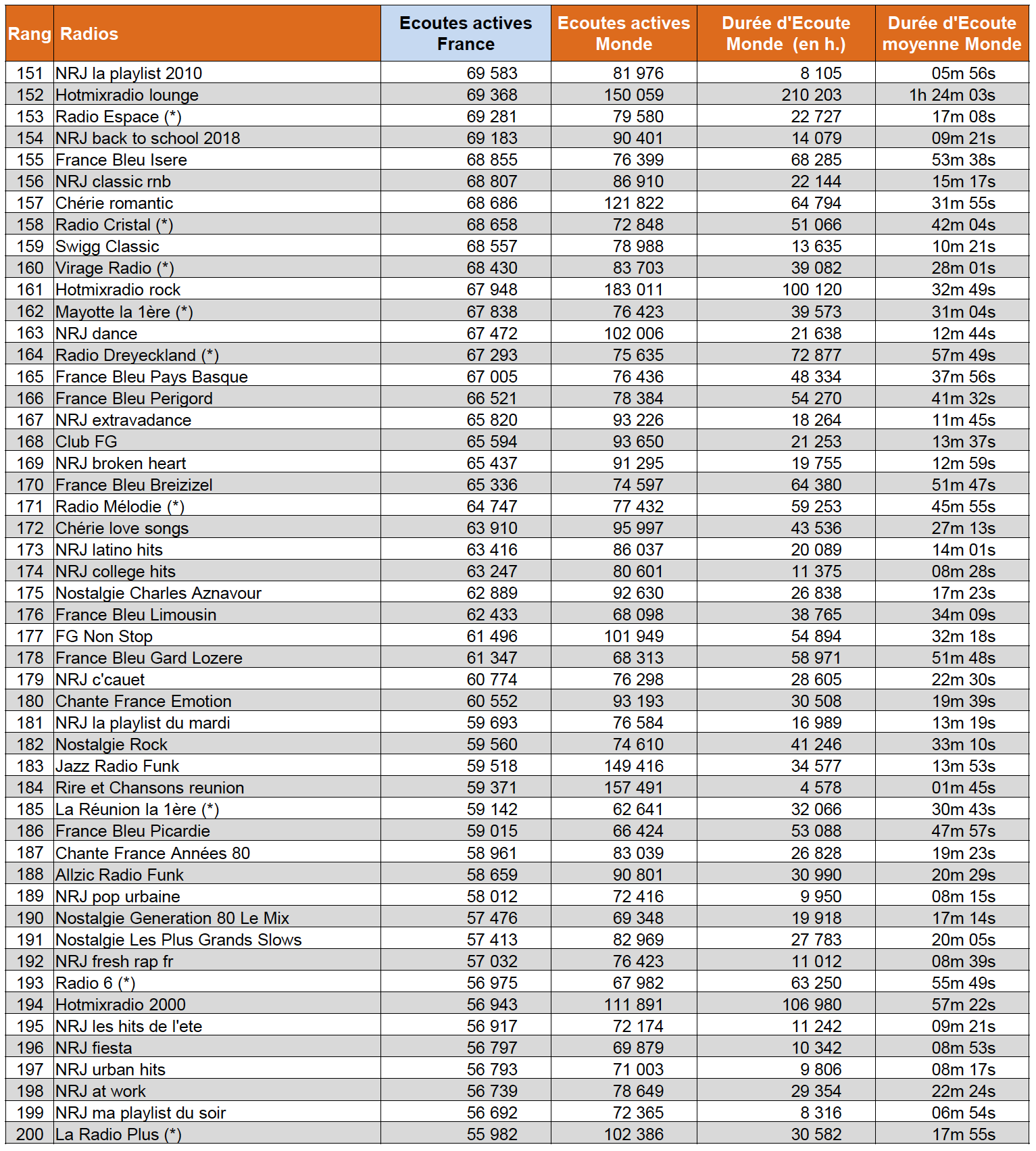 | Rang | Radios | Ecoutes actives France | Ecoutes actives Monde | Durée d'Ecoute Monde (en h.) | Durée d'Ecoute moyenne Monde |
|---|---|---|---|---|---|
| 151 | NRJ la playlist 2010 | 69 583 | 81 976 | 8 105 | 05m 56s |
| 152 | Hotmixradio lounge | 69 368 | 150 059 | 210 203 | 1h 24m 03s |
| 153 | Radio Espace (*) | 69 281 | 79 580 | 22 727 | 17m 08s |
| 154 | NRJ back to school 2018 | 69 183 | 90 401 | 14 079 | 09m 21s |
| 155 | France Bleu Isere | 68 855 | 76 399 | 68 285 | 53m 38s |
| 156 | NRJ classic rnb | 68 807 | 86 910 | 22 144 | 15m 17s |
| 157 | Chérie romantic | 68 686 | 121 822 | 64 794 | 31m 55s |
| 158 | Radio Cristal (*) | 68 658 | 72 848 | 51 066 | 42m 04s |
| 159 | Swigg Classic | 68 557 | 78 988 | 13 635 | 10m 21s |
| 160 | Virage Radio (*) | 68 430 | 83 703 | 39 082 | 28m 01s |
| 161 | Hotmixradio rock | 67 948 | 183 011 | 100 120 | 32m 49s |
| 162 | Mayotte la 1ère (*) | 67 838 | 76 423 | 39 573 | 31m 04s |
| 163 | NRJ dance | 67 472 | 102 006 | 21 638 | 12m 44s |
| 164 | Radio Dreyeckland (*) | 67 293 | 75 635 | 72 877 | 57m 49s |
| 165 | France Bleu Pays Basque | 67 005 | 76 436 | 48 334 | 37m 56s |
| 166 | France Bleu Perigord | 66 521 | 78 384 | 54 270 | 41m 32s |
| 167 | NRJ extravadance | 65 820 | 93 226 | 18 264 | 11m 45s |
| 168 | Club FG | 65 594 | 93 650 | 21 253 | 13m 37s |
| 169 | NRJ broken heart | 65 437 | 91 295 | 19 755 | 12m 59s |
| 170 | France Bleu Breizizel | 65 336 | 74 597 | 64 380 | 51m 47s |
| 171 | Radio Mélodie (*) | 64 747 | 77 432 | 59 253 | 45m 55s |
| 172 | Chérie love songs | 63 910 | 95 997 | 43 536 | 27m 13s |
| 173 | NRJ latino hits | 63 416 | 86 037 | 20 089 | 14m 01s |
| 174 | NRJ college hits | 63 247 | 80 601 | 11 375 | 08m 28s |
| 175 | Nostalgie Charles Aznavour | 62 889 | 92 630 | 26 838 | 17m 23s |
| 176 | France Bleu Limousin | 62 433 | 68 098 | 38 765 | 34m 09s |
| 177 | FG Non Stop | 61 496 | 101 949 | 54 894 | 32m 18s |
| 178 | France Bleu Gard Lozere | 61 347 | 68 313 | 58 971 | 51m 48s |
| 179 | NRJ c'cauet | 60 774 | 76 298 | 28 605 | 22m 30s |
| 180 | Chante France Emotion | 60 552 | 93 193 | 30 508 | 19m 39s |
| 181 | NRJ la playlist du mardi | 59 693 | 76 584 | 16 989 | 13m 19s |
| 182 | Nostalgie Rock | 59 560 | 74 610 | 41 246 | 33m 10s |
| 183 | Jazz Radio Funk | 59 518 | 149 416 | 34 577 | 13m 53s |
| 184 | Rire et Chansons reunion | 59 371 | 157 491 | 4 578 | 01m 45s |
| 185 | La Réunion la 1ère (*) | 59 142 | 62 641 | 32 066 | 30m 43s |
| 186 | France Bleu Picardie | 59 015 | 66 424 | 53 088 | 47m 57s |
| 187 | Chante France Années 80 | 58 961 | 83 039 | 26 828 | 19m 23s |
| 188 | Allzic Radio Funk | 58 659 | 90 801 | 30 990 | 20m 29s |
| 189 | NRJ pop urbaine | 58 012 | 72 416 | 9 950 | 08m 15s |
| 190 | Nostalgie Generation 80 Le Mix | 57 476 | 69 348 | 19 918 | 17m 14s |
| 191 | Nostalgie Les Plus Grands Slows | 57 413 | 82 969 | 27 783 | 20m 05s |
| 192 | NRJ fresh rap fr | 57 032 | 76 423 | 11 012 | 08m 39s |
| 193 | Radio 6 (*) | 56 975 | 67 982 | 63 250 | 55m 49s |
| 194 | Hotmixradio 2000 | 56 943 | 111 891 | 106 980 | 57m 22s |
| 195 | NRJ les hits de l'ete | 56 917 | 72 174 | 11 242 | 09m 21s |
| 196 | NRJ fiesta | 56 797 | 69 879 | 10 342 | 08m 53s |
| 197 | NRJ urban hits | 56 793 | 71 003 | 9 806 | 08m 17s |
| 198 | NRJ at work | 56 739 | 78 649 | 29 354 | 22m 24s |
| 199 | NRJ ma playlist du soir | 56 692 | 72 365 | 8 316 | 06m 54s |
| 200 | La Radio Plus (*) | 55 982 | 102 386 | 30 582 | 17m 55s |